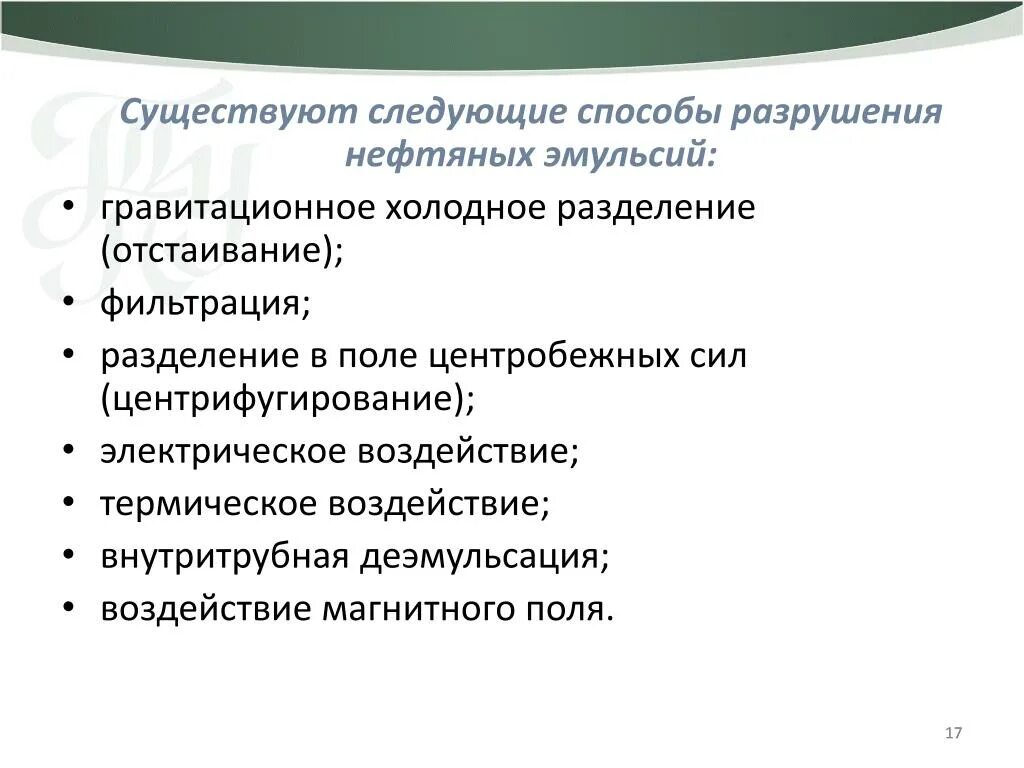 Существуют следующие способы разрушения нефтяных эмульсий:

• гравитационное холодное разделение (отстаивание);
• фильтрация;
• разделение в поле центробежных сил (центрифугирование);
• электрическое воздействие;
• термическое воздействие;
• внутритрубная деэмульсация;
• воздействие магнитного поля.

17